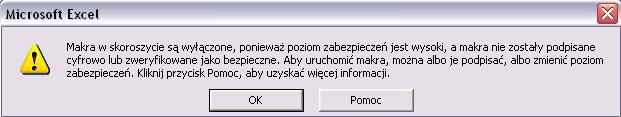 Microsoft Excel

Makra w skoroszycie są wyłączone, ponieważ poziom zabezpieczeń jest wysoki, a makra nie zostały podpisane cyfrowo lub zweryfikowane jako bezpieczne. Aby uruchomić makra, można albo je podpisać, albo zmienić poziom zabezpieczeń. Kliknij przycisk Pomoc, aby uzyskać więcej informacji.

OK

Pomoc